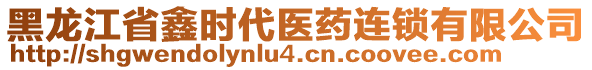 黑龙江省鑫时代医药连锁有限公司
http://shgwendolynlu4.cn.coovee.com